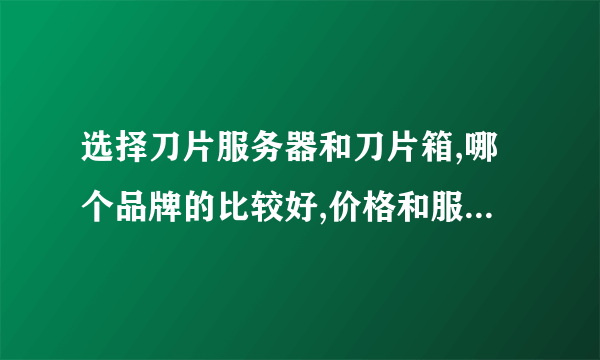 选择刀片服务器和刀片箱,哪个品牌的比较好,价格和服...